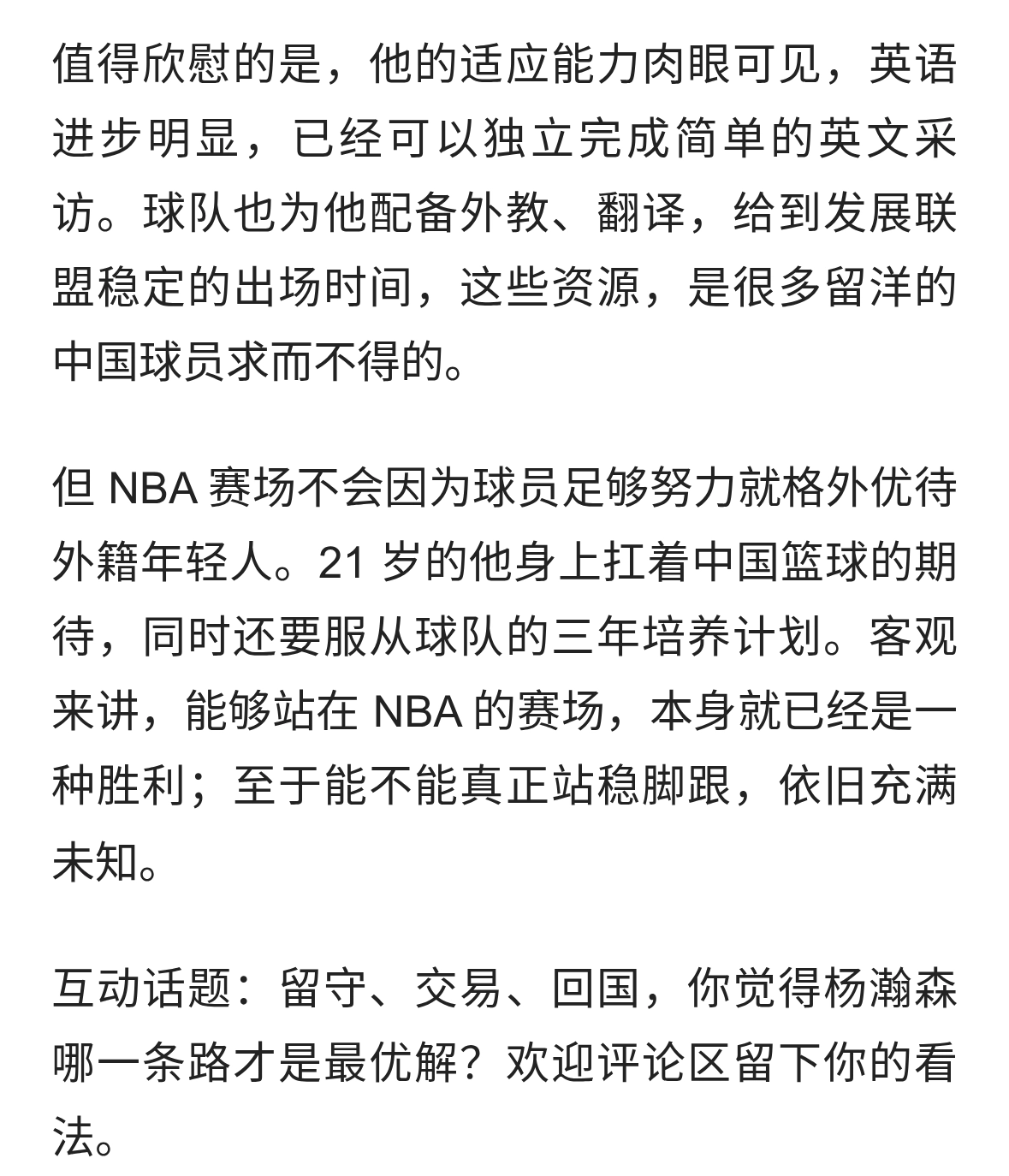 值得欣慰的是，他的适应能力肉眼可见，英语进步明显，已经可以独立完成简单的英文采访。球队也为他配备外教、翻译，给到发展联盟稳定的出场时间，这些资源，是很多留洋的中国球员求而不得的。

但NBA赛场不会因为球员足够努力就格外优待外籍年轻人。21岁的他身上扛着中国篮球的期待，同时还要服从球队的三年培养计划。客观来讲，能够站在NBA的赛场，本身就已经是一种胜利；至于能不能真正站稳脚跟，依旧充满未知。

互动话题：留守、交易、回国，你觉得杨瀚森哪一条路才是最优解？欢迎评论区留下你的看法。